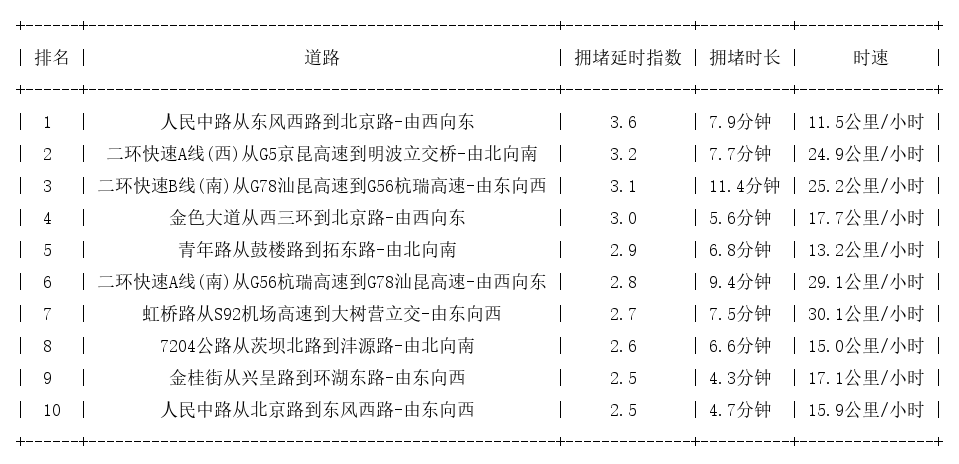 | 排名 | 道路 | 拥堵延时指数 | 拥堵时长 | 时速 |
|---|---|---|---|---|
| 1 | 人民中路从东风西路到北京路-由西向东 | 3.6 | 7.9分钟 | 11.5公里/小时 |
| 2 | 二环快速A线(西)从G5京昆高速到明波立交桥-由北向南 | 3.2 | 7.7分钟 | 24.9公里/小时 |
| 3 | 二环快速B线(南)从G78汕昆高速到G56杭瑞高速-由东向西 | 3.1 | 11.4分钟 | 25.2公里/小时 |
| 4 | 金色大道从西三环到北京路-由西向东 | 3.0 | 5.6分钟 | 17.7公里/小时 |
| 5 | 青年路从鼓楼路到拓东路-由北向南 | 2.9 | 6.8分钟 | 13.2公里/小时 |
| 6 | 二环快速A线(南)从G56杭瑞高速到G78汕昆高速-由西向东 | 2.8 | 9.4分钟 | 29.1公里/小时 |
| 7 | 虹桥路从S92机场高速到大树营立交-由东向西 | 2.7 | 7.5分钟 | 30.1公里/小时 |
| 8 | 7204公路从茨坝北路到沣源路-由北向南 | 2.6 | 6.6分钟 | 15.0公里/小时 |
| 9 | 金桂街从兴呈路到环湖东路-由东向西 | 2.5 | 4.3分钟 | 17.1公里/小时 |
| 10 | 人民中路从北京路到东风西路-由东向西 | 2.5 | 4.7分钟 | 15.9公里/小时 |